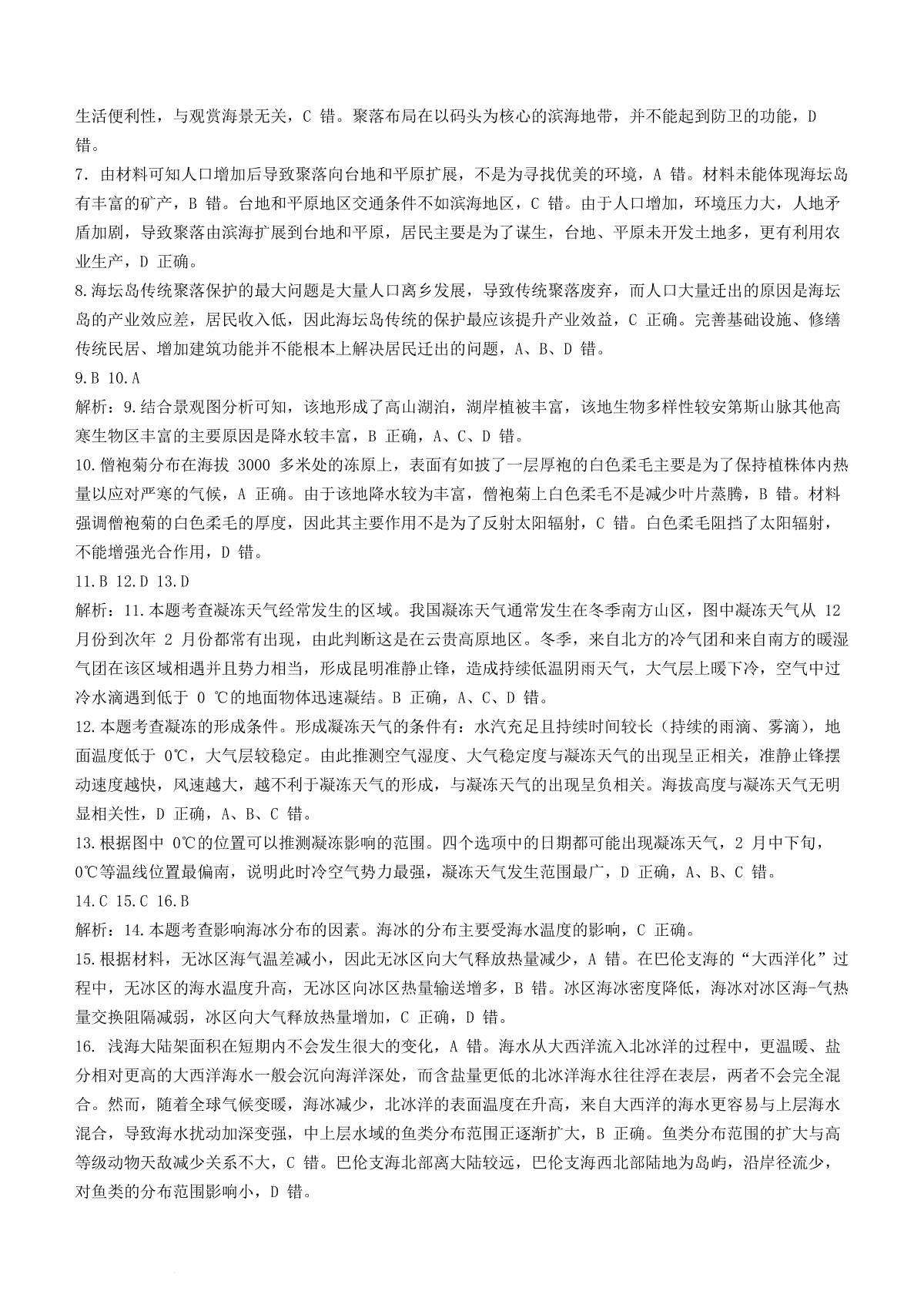 生活便利性，与观赏海景无关，C 错。聚落布局在以码头为核心的滨海地带，并不能起到防卫的功能，D 错。

7. 由材料可知人口增加后导致聚落向台地和平原扩展，不是为寻找优美的环境，A 错。材料未能体现海坛岛有丰富的矿产，B 错。台地和平原地区交通条件不如滨海地区，C 错。由于人口增加，环境压力大，人地矛盾加剧，导致聚落由滨海扩展到台地和平原，居民主要是为了谋生，台地、平原未开发土地多，更有利用农业生产，D 正确。

8.海坛岛传统聚落保护的最大问题是大量人口离乡发展，导致传统聚落废弃，而人口大量迁出的原因是海坛岛的产业效应差，居民收入低，因此海坛岛传统的保护最应该提升产业效益，C 正确。完善基础设施、修缮传统民居、增加建筑功能并不能根本上解决居民迁出的问题，A、B、D 错。

9.B 10.A

解析：9.结合景观图分析可知，该地形成了高山湖泊，湖岸植被丰富，该地生物多样性较安第斯山脉其他高寒生物区丰富的主要原因是降水较丰富，B 正确，A、C、D 错。

10.僧袍菊分布在海拔 3000 多米处的冻原上，表面有如披了一层厚袍的白色柔毛主要是为了保持植株体内热量以应对严寒的气候，A 正确。由于该地降水较为丰富，僧袍菊上白色柔毛不是减少叶片蒸腾，B 错。材料强调僧袍菊的白色柔毛的厚度，因此其主要作用不是为了反射太阳辐射，C 错。白色柔毛阻挡了太阳辐射，不能增强光合作用，D 错。

11.B 12.D 13.D

解析：11.本题考查凝冻天气经常发生的区域。我国凝冻天气通常发生在冬季南方山区，图中凝冻天气从 12 月份到次年 2 月份都常有出现，由此判断这是在云贵高原地区。冬季，来自北方的冷气团和来自南方的暖湿气团在该区域相遇并且势力相当，形成昆明准静止锋，造成持续低温阴雨天气，大气层上暖下冷，空气中过冷水滴遇到低于 0 ℃的地面物体迅速凝结。B 正确，A、C、D 错。

12.本题考查凝冻的形成条件。形成凝冻天气的条件有：水汽充足且持续时间较长（持续的雨滴、雾滴），地面温度低于 0℃，大气层较稳定。由此推测空气湿度、大气稳定度与凝冻天气的出现呈正相关，准静止锋摆动速度越快，风速越大，越不利于凝冻天气的形成，与凝冻天气的出现呈负相关。海拔高度与凝冻天气无明显相关性，D 正确，A、B、C 错。

13.根据图中 0℃的位置可以推测凝冻影响的范围。四个选项中的日期都可能出现凝冻天气，2 月中下旬，0℃等温线位置最偏南，说明此时冷空气势力最强，凝冻天气发生范围最广，D 正确，A、B、C 错。

14.C 15.C 16.B

解析：14.本题考查影响海冰分布的因素。海冰的分布主要受海水温度的影响，C 正确。

15.根据材料，无冰区海气温差减小，因此无冰区向大气释放热量减少，A 错。在巴伦支海的“大西洋化”过程中，无冰区的海水温度升高，无冰区向冰区热量输送增多，B 错。冰区海冰密度降低，海冰对冰区海-气热量交换阻隔减弱，冰区向大气释放热量增加，C 正确，D 错。

16. 浅海大陆架面积在短期内不会发生很大的变化，A 错。海水从大西洋流入北冰洋的过程中，更温暖、盐分相对更高的大西洋海水一般会沉向海洋深处，而含盐量更低的北冰洋海水往往浮在表层，两者不会完全混合。然而，随着全球气候变暖，海冰减少，北冰洋的表面温度在升高，来自大西洋的海水更容易与上层海水混合，导致海水扰动加深变强，中上层水域的鱼类分布范围正逐渐扩大，B 正确。鱼类分布范围的扩大与高等级动物天敌减少关系不大，C 错。巴伦支海北部离大陆较远，巴伦支海西北部陆地为岛屿，沿岸径流少，对鱼类的分布范围影响小，D 错。